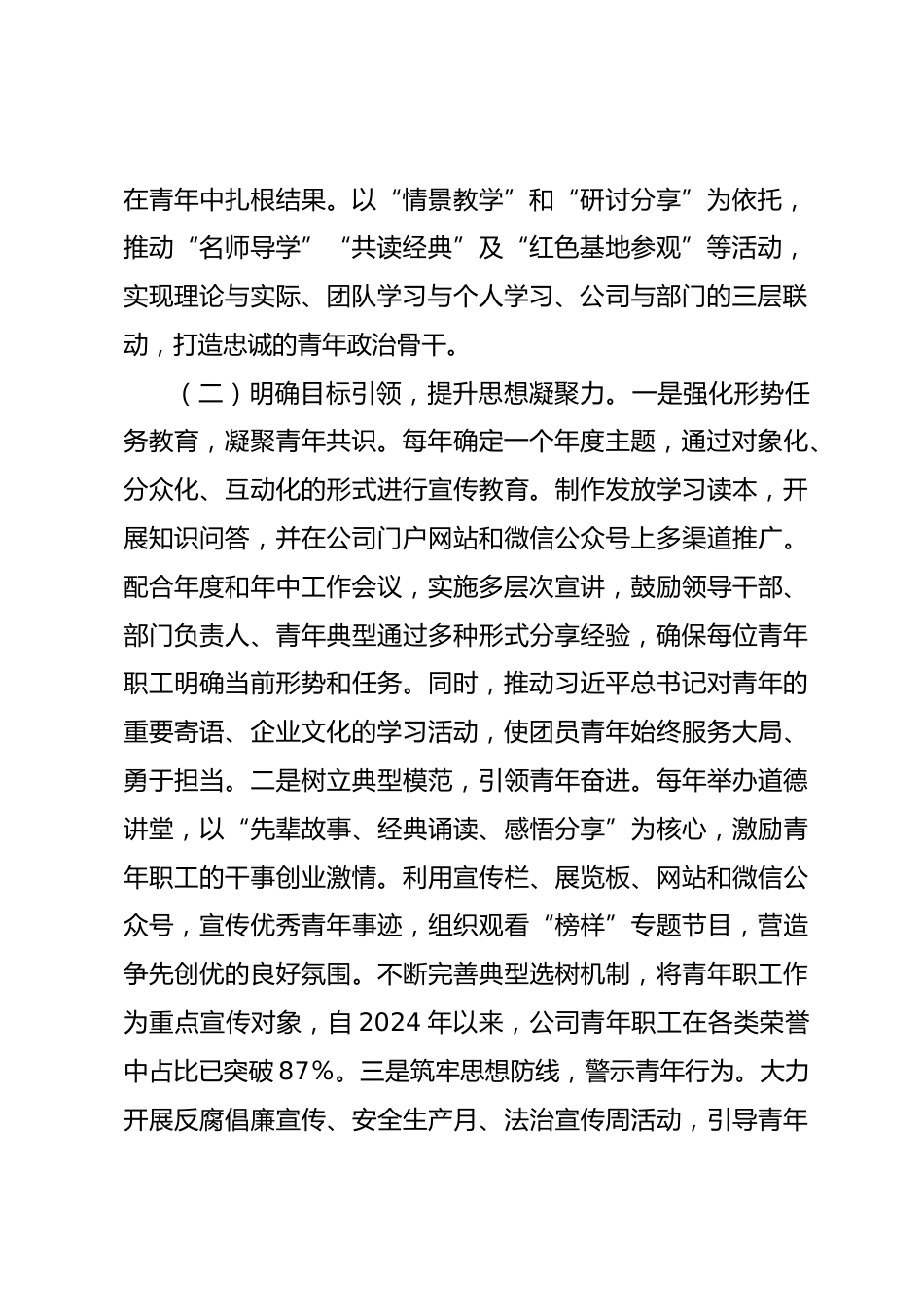 在青年中扎根结果。以“情景教学”和“研讨分享”为依托，推动“名师导学”“共读经典”及“红色基地参观”等活动，实现理论与实际、团队学习与个人学习、公司与部门的三层联动，打造忠诚的青年政治骨干。

（二）明确目标引领，提升思想凝聚力。一是强化形势任务教育，凝聚青年共识。每年确定一个年度主题，通过对象化、分众化、互动化的形式进行宣传教育。制作发放学习读本，开展知识问答，并在公司门户网站和微信公众号上多渠道推广。配合年度和年中工作会议，实施多层次宣讲，鼓励领导干部、部门负责人、青年典型通过多种形式分享经验，确保每位青年职工明确当前形势和任务。同时，推动习近平总书记对青年的重要寄语、企业文化的学习活动，使团员青年始终服务大局、勇于担当。二是树立典型模范，引领青年奋进。每年举办道德讲堂，以“先辈故事、经典诵读、感悟分享”为核心，激励青年职工的干事创业激情。利用宣传栏、展览板、网站和微信公众号，宣传优秀青年事迹，组织观看“榜样”专题节目，营造争先创优的良好氛围。不断完善典型选树机制，将青年职工作为重点宣传对象，自 2024 年以来，公司青年职工在各类荣誉中占比已突破 87%。三是筑牢思想防线，警示青年行为。大力开展反腐倡廉宣传、安全生产月、法治宣传周活动，引导青年